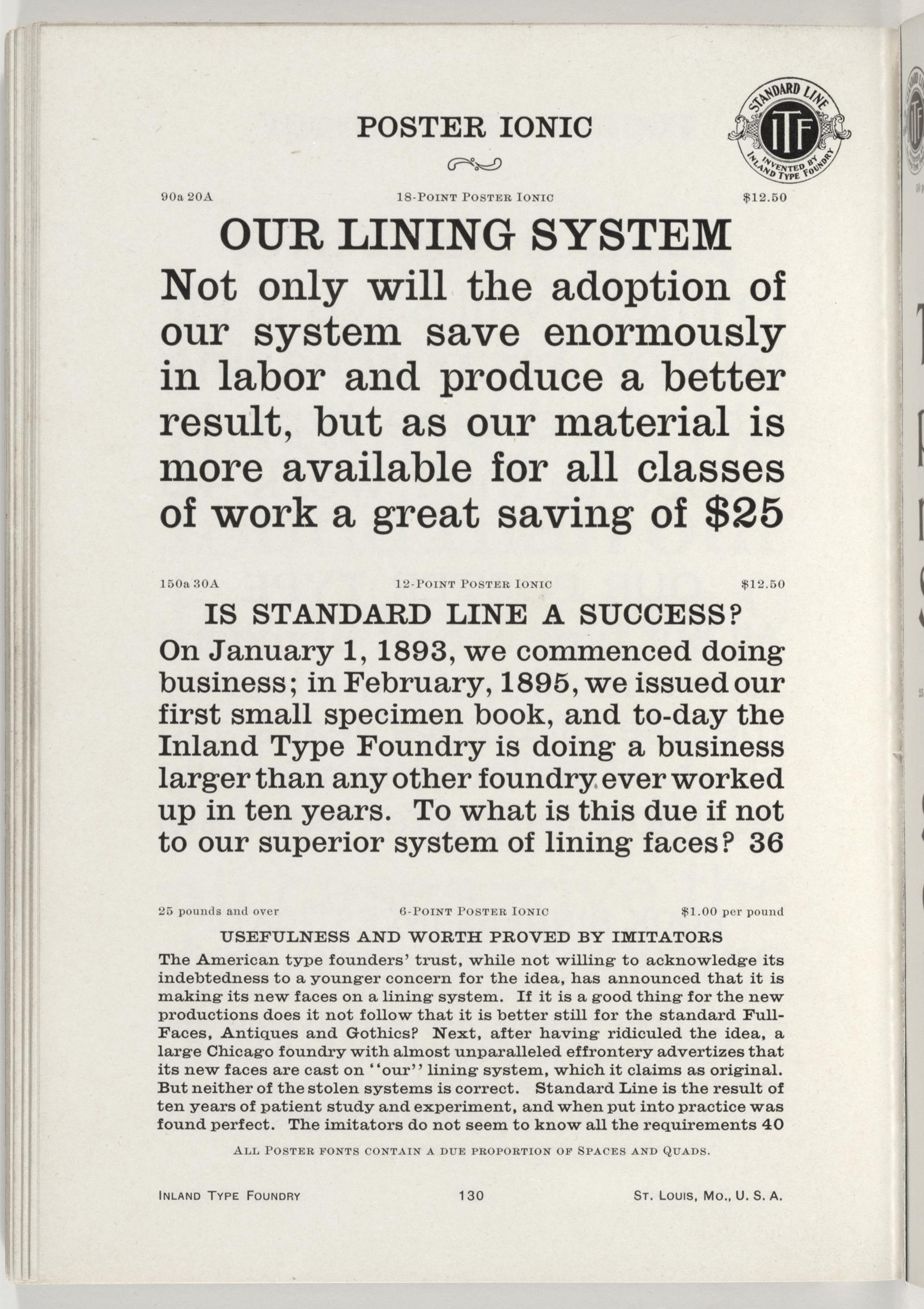 POSTER IONIC

STANDARD LINE
ITF
INVENTED BY INLAND TYPE FOUNDRY

90a 20A 18-POINT POSTER IONIC $12.50

OUR LINING SYSTEM

Not only will the adoption of our system save enormously in labor and produce a better result, but as our material is more available for all classes of work a great saving of $25

150a 30A 12-POINT POSTER IONIC $12.50

IS STANDARD LINE A SUCCESS?

On January 1, 1893, we commenced doing business; in February, 1895, we issued our first small specimen book, and to-day the Inland Type Foundry is doing a business larger than any other foundry ever worked up in ten years. To what is this due if not to our superior system of lining faces? 36

25 pounds and over 6-POINT POSTER IONIC $1.00 per pound

USEFULNESS AND WORTH PROVED BY IMITATORS

The American type founders' trust, while not willing to acknowledge its indebtedness to a younger concern for the idea, has announced that it is making its new faces on a lining system. If it is a good thing for the new productions does it not follow that it is better still for the standard Full-Faces, Antiques and Gothics? Next, after having ridiculed the idea, a large Chicago foundry with almost unparalleled effrontery advertizes that its new faces are cast on "our" lining system, which it claims as original. But neither of the stolen systems is correct. Standard Line is the result of ten years of patient study and experiment, and when put into practice was found perfect. The imitators do not seem to know all the requirements 40

ALL POSTER FONTS CONTAIN A DUE PROPORTION OF SPACES AND QUADS.

INLAND TYPE FOUNDRY 130 ST. LOUIS, MO., U. S. A.